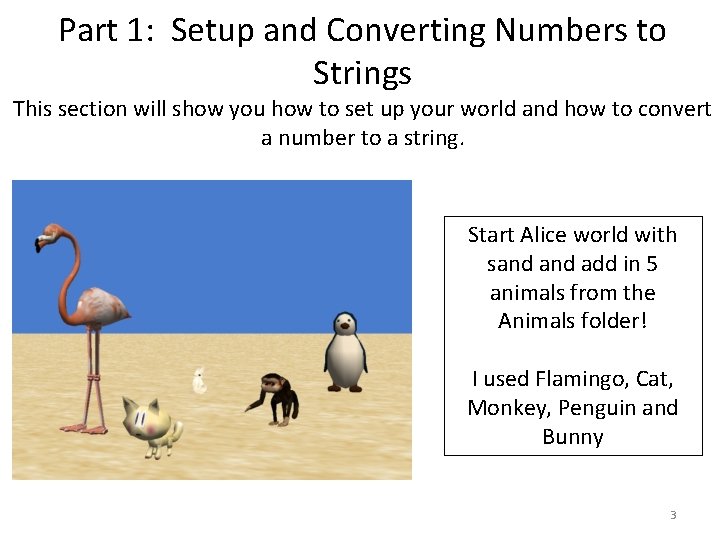 Part 1: Setup and Converting Numbers to Strings

This section will show you how to set up your world and how to convert a number to a string.

Start Alice world with sand and add in 5 animals from the Animals folder!

I used Flamingo, Cat, Monkey, Penguin and Bunny

3